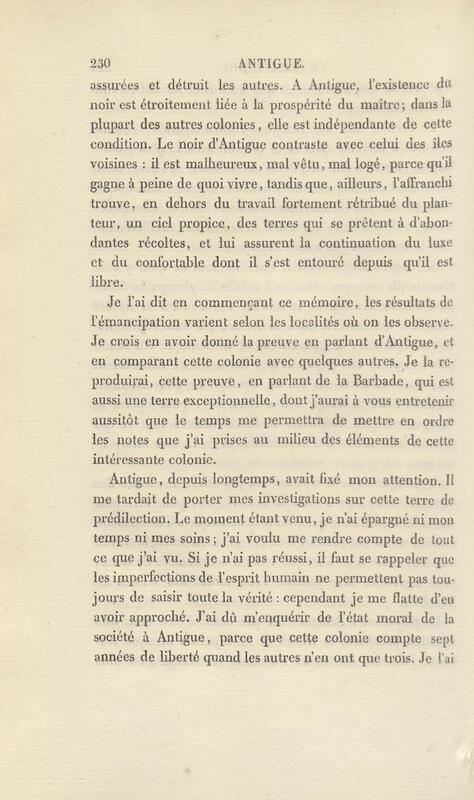 230 ANTIGUE.

assurées et détruit les autres. A Antigue, l'existence du noir est étroitement liée à la prospérité du maître; dans la plupart des autres colonies, elle est indépendante de cette condition. Le noir d'Antigue contraste avec celui des îles voisines : il est malheureux, mal vêtu, mal logé, parce qu'il gagne à peine de quoi vivre, tandis que, ailleurs, l'affranchi trouve, en dehors du travail fortement rétribué du planteur, un ciel propice, des terres qui se prêtent à d'abondantes récoltes, et lui assurent la continuation du luxe et du confortable dont il s'est entouré depuis qu'il est libre.

Je l'ai dit en commençant ce mémoire, les résultats de l'émancipation varient selon les localités où on les observe. Je crois en avoir donné la preuve en parlant d'Antigue, et en comparant cette colonie avec quelques autres. Je la reproduirai, cette preuve, en parlant de la Barbade, qui est aussi une terre exceptionnelle, dont j'aurai à vous entretenir aussitôt que le temps me permettra de mettre en ordre les notes que j'ai prises au milieu des éléments de cette intéressante colonie.

Antigue, depuis longtemps, avait fixé mon attention. Il me tardait de porter mes investigations sur cette terre de prédilection. Le moment étant venu, je n'ai épargné ni mon temps ni mes soins; j'ai voulu me rendre compte de tout ce que j'ai vu. Si je n'ai pas réussi, il faut se rappeler que les imperfections de l'esprit humain ne permettent pas toujours de saisir toute la vérité : cependant je me flatte d'en avoir approché. J'ai dû m'enquérir de l'état moral de la société à Antigue, parce que cette colonie compte sept années de liberté quand les autres n'en ont que trois. Je l'ai